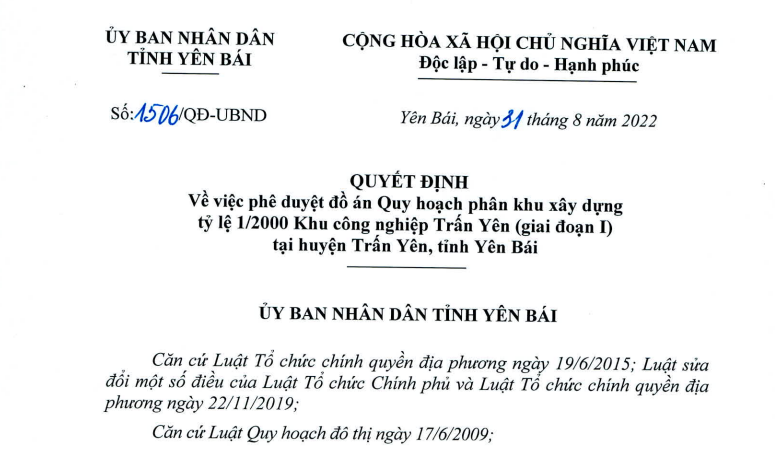 ỦY BAN NHÂN DÂN
TỈNH YÊN BÁI

CỘNG HÒA XÃ HỘI CHỦ NGHĨA VIỆT NAM
Độc lập - Tự do - Hạnh phúc

Số: 1506/QĐ-UBND

Yên Bái, ngày 31 tháng 8 năm 2022

QUYẾT ĐỊNH
Về việc phê duyệt đồ án Quy hoạch phân khu xây dựng tỷ lệ 1/2000 Khu công nghiệp Trấn Yên (giai đoạn I) tại huyện Trấn Yên, tỉnh Yên Bái

ỦY BAN NHÂN DÂN TỈNH YÊN BÁI

Căn cứ Luật Tổ chức chính quyền địa phương ngày 19/6/2015; Luật sửa đổi một số điều của Luật Tổ chức Chính phủ và Luật Tổ chức chính quyền địa phương ngày 22/11/2019;

Căn cứ Luật Quy hoạch đô thị ngày 17/6/2009;